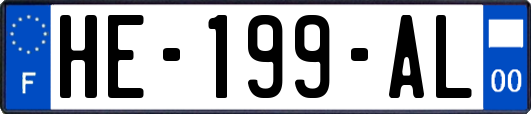 F
HE-199-AL
00